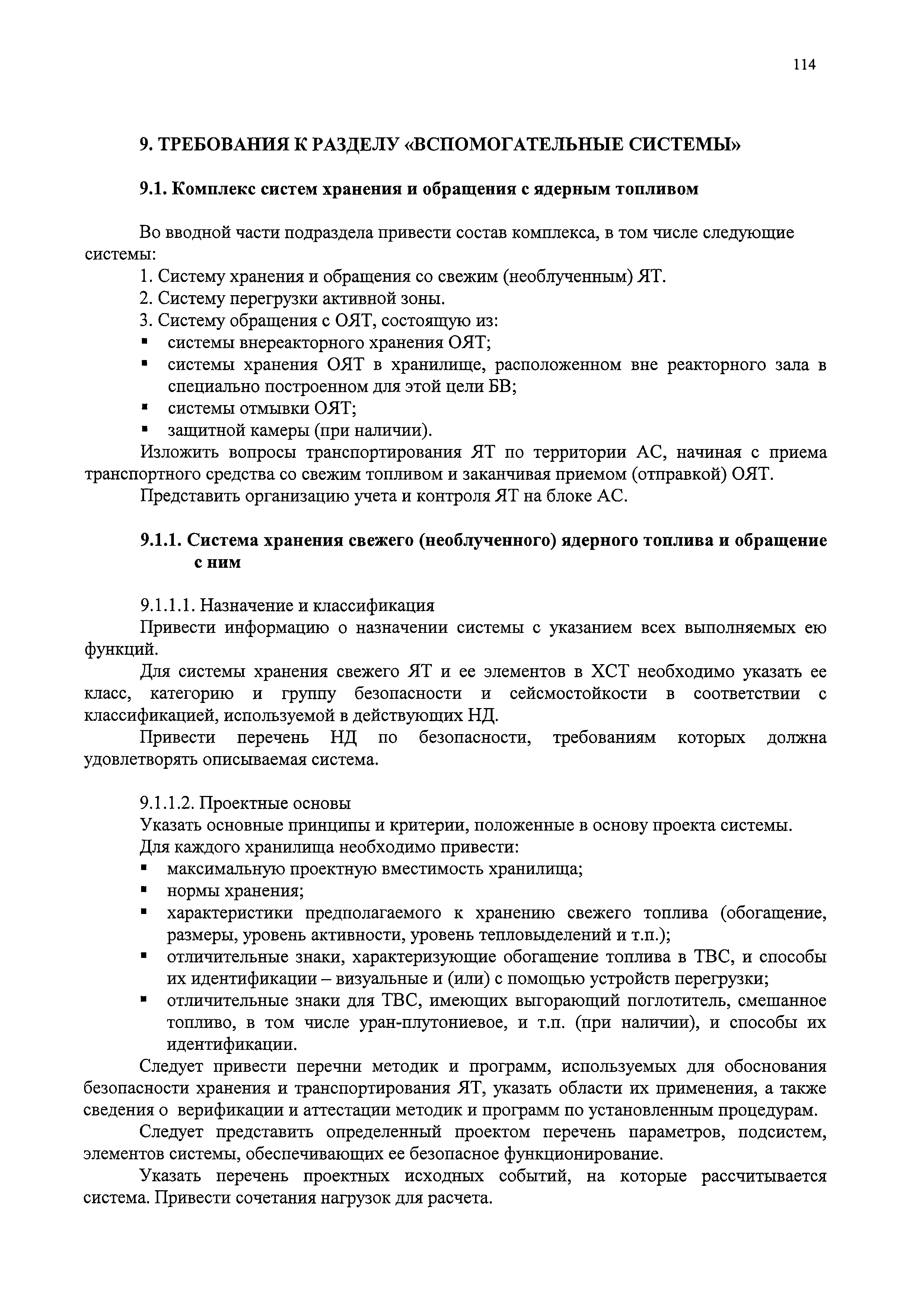 114

9. ТРЕБОВАНИЯ К РАЗДЕЛУ «ВСПОМОГАТЕЛЬНЫЕ СИСТЕМЫ»

9.1. Комплекс систем хранения и обращения с ядерным топливом

Во вводной части подраздела привести состав комплекса, в том числе следующие системы:
1. Систему хранения и обращения со свежим (необлученным) ЯТ.
2. Систему перегрузки активной зоны.
3. Систему обращения с ОЯТ, состоящую из:
▪ системы внереакторного хранения ОЯТ;
▪ системы хранения ОЯТ в хранилище, расположенном вне реакторного зала в специально построенном для этой цели БВ;
▪ системы отмывки ОЯТ;
▪ защитной камеры (при наличии).
Изложить вопросы транспортирования ЯТ по территории АС, начиная с приема транспортного средства со свежим топливом и заканчивая приемом (отправкой) ОЯТ.
Представить организацию учета и контроля ЯТ на блоке АС.

9.1.1. Система хранения свежего (необлученного) ядерного топлива и обращение с ним

9.1.1.1. Назначение и классификация
Привести информацию о назначении системы с указанием всех выполняемых ею функций.
Для системы хранения свежего ЯТ и ее элементов в ХСТ необходимо указать ее класс, категорию и группу безопасности и сейсмостойкости в соответствии с классификацией, используемой в действующих НД.
Привести перечень НД по безопасности, требованиям которых должна удовлетворять описываемая система.

9.1.1.2. Проектные основы
Указать основные принципы и критерии, положенные в основу проекта системы.
Для каждого хранилища необходимо привести:
▪ максимальную проектную вместимость хранилища;
▪ нормы хранения;
▪ характеристики предполагаемого к хранению свежего топлива (обогащение, размеры, уровень активности, уровень тепловыделений и т.п.);
▪ отличительные знаки, характеризующие обогащение топлива в ТВС, и способы их идентификации – визуальные и (или) с помощью устройств перегрузки;
▪ отличительные знаки для ТВС, имеющих выгорающий поглотитель, смешанное топливо, в том числе уран-плутониевое, и т.п. (при наличии), и способы их идентификации.
Следует привести перечни методик и программ, используемых для обоснования безопасности хранения и транспортирования ЯТ, указать области их применения, а также сведения о верификации и аттестации методик и программ по установленным процедурам.
Следует представить определенный проектом перечень параметров, подсистем, элементов системы, обеспечивающих ее безопасное функционирование.
Указать перечень проектных исходных событий, на которые рассчитывается система. Привести сочетания нагрузок для расчета.